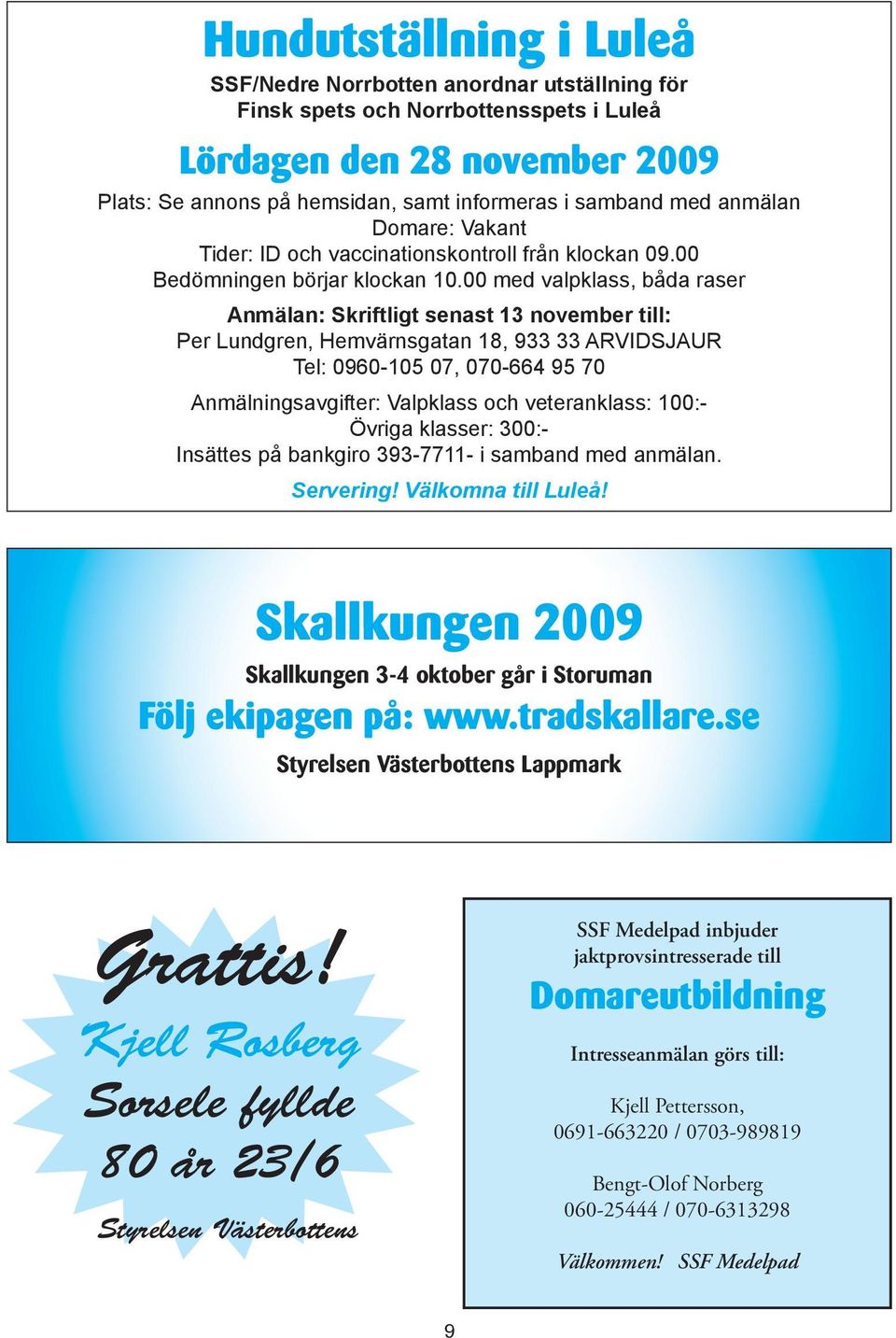 Hundutställning i Luleå

SSF/Nedre Norrbotten anordnar utställning för Finsk spets och Norrbottensspets i Luleå

Lördagen den 28 november 2009

Plats: Se annons på hemsidan, samt informeras i samband med anmälan
Domare: Vakant
Tider: ID och vaccinationskontroll från klockan 09.00
Bedömningen börjar klockan 10.00 med valpklass, båda raser

Anmälan: Skriftligt senast 13 november till:
Per Lundgren, Hemvärnsgatan 18, 933 33 ARVIDSJAUR
Tel: 0960-105 07, 070-664 95 70

Anmälningsavgifter: Valpklass och veteranklass: 100:-
Övriga klasser: 300:-
Insättes på bankgiro 393-7711- i samband med anmälan.

Servering! Välkomna till Luleå!

Skallkungen 2009

Skallkungen 3-4 oktober går i Storuman

Följ ekipagen på: www.tradskallare.se

Styrelsen Västerbottens Lappmark

Grattis!
Kjell Rosberg
Sorsele fyllde
80 år 23/6

Styrelsen Västerbottens

SSF Medelpad inbjuder jaktprovsintresserade till

Domareutbildning

Intresseanmälan görs till:

Kjell Pettersson,
0691-663220 / 0703-989819

Bengt-Olof Norberg
060-25444 / 070-6313298

Välkommen! SSF Medelpad

9